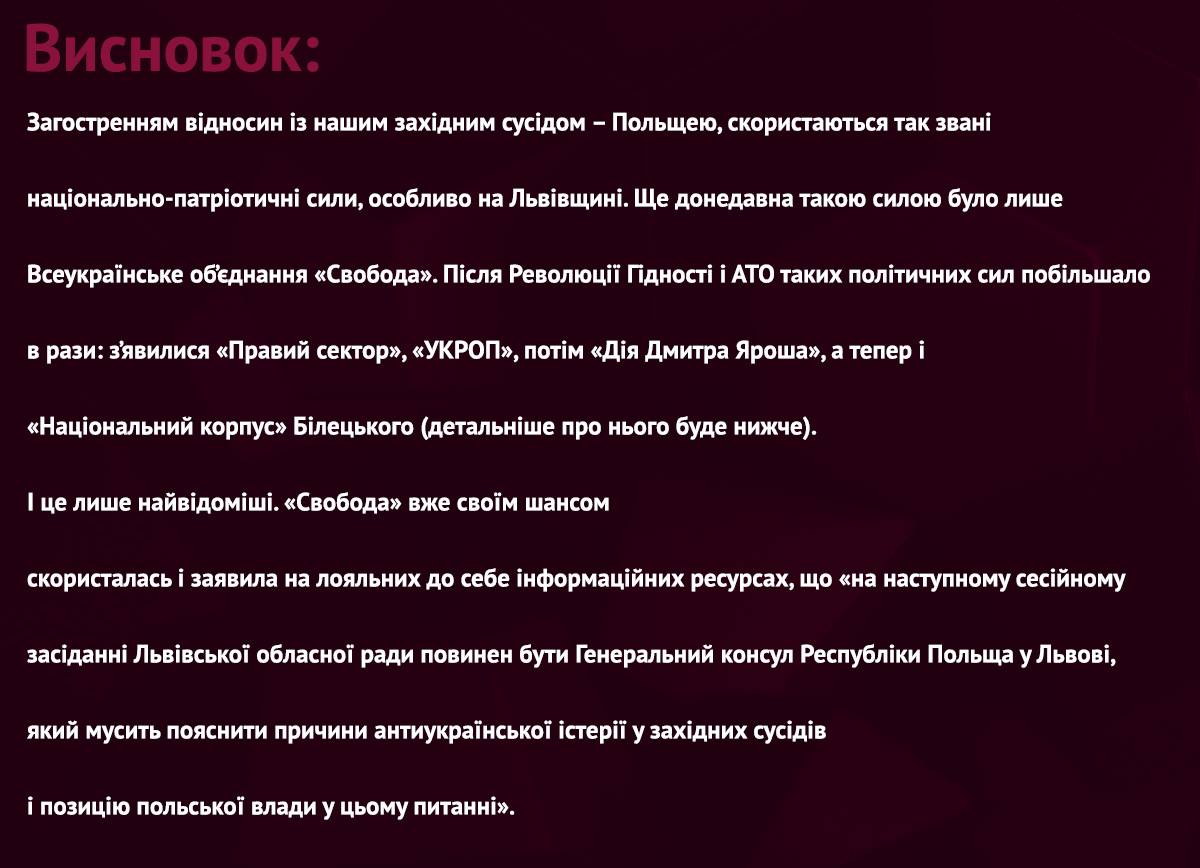 Висновок:

Загостренням відносин із нашим західним сусідом – Польщею, скористаються так звані національно-патріотичні сили, особливо на Львівщині. Ще донедавна такою силою було лише Всеукраїнське об'єднання «Свобода». Після Революції Гідності і АТО таких політичних сил побільшало в рази: з'явилися «Правий сектор», «УКРОП», потім «Дія Дмитра Яроша», а тепер і «Національний корпус» Білецького (детальніше про нього буде нижче).

І це лише найвідоміші. «Свобода» вже своїм шансом

скористалась і заявила на лояльних до себе інформаційних ресурсах, що «на наступному сесійному засіданні Львівської обласної ради повинен бути Генеральний консул Республіки Польща у Львові, який мусить пояснити причини антиукраїнської істерії у західних сусідів і позицію польської влади у цьому питанні».